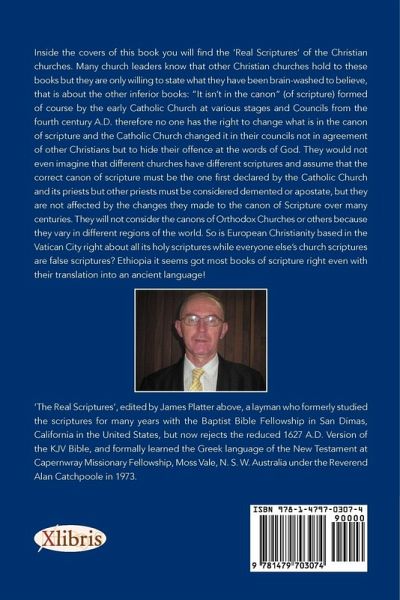 Inside the covers of this book you will find the 'Real Scriptures' of the Christian churches. Many church leaders know that other Christian churches hold to these books but they are only willing to state what they have been brain-washed to believe, that is about the other inferior books: "It isn't in the canon" (of scripture) formed of course by the early Catholic Church at various stages and Councils from the fourth century A.D. therefore no one has the right to change what is in the canon of scripture and the Catholic Church changed it in their councils not in agreement of other Christians but to hide their offence at the words of God. They would not even imagine that different churches have different scriptures and assume that the correct canon of scripture must be the one first declared by the Catholic Church and its priests but other priests must be considered demented or apostate, but they are not affected by the changes they made to the canon of Scripture over many centuries. They will not consider the canons of Orthodox Churches or others because they vary in different regions of the world. So is European Christianity based in the Vatican City right about all its holy scriptures while everyone else's church scriptures are false scriptures? Ethiopia it seems got most books of scripture right even with their translation into an ancient language!

'The Real Scriptures', edited by James Platter above, a layman who formerly studied the scriptures for many years with the Baptist Bible Fellowship in San Dimas, California in the United States, but now rejects the reduced 1627 A.D. Version of the KJV Bible, and formally learned the Greek language of the New Testament at Capernwray Missionary Fellowship, Moss Vale, N. S. W. Australia under the Reverend Alan Catchpoole in 1973.

Xlibris

ISBN 978-1-4797-0307-4
90000
9 781479 703074